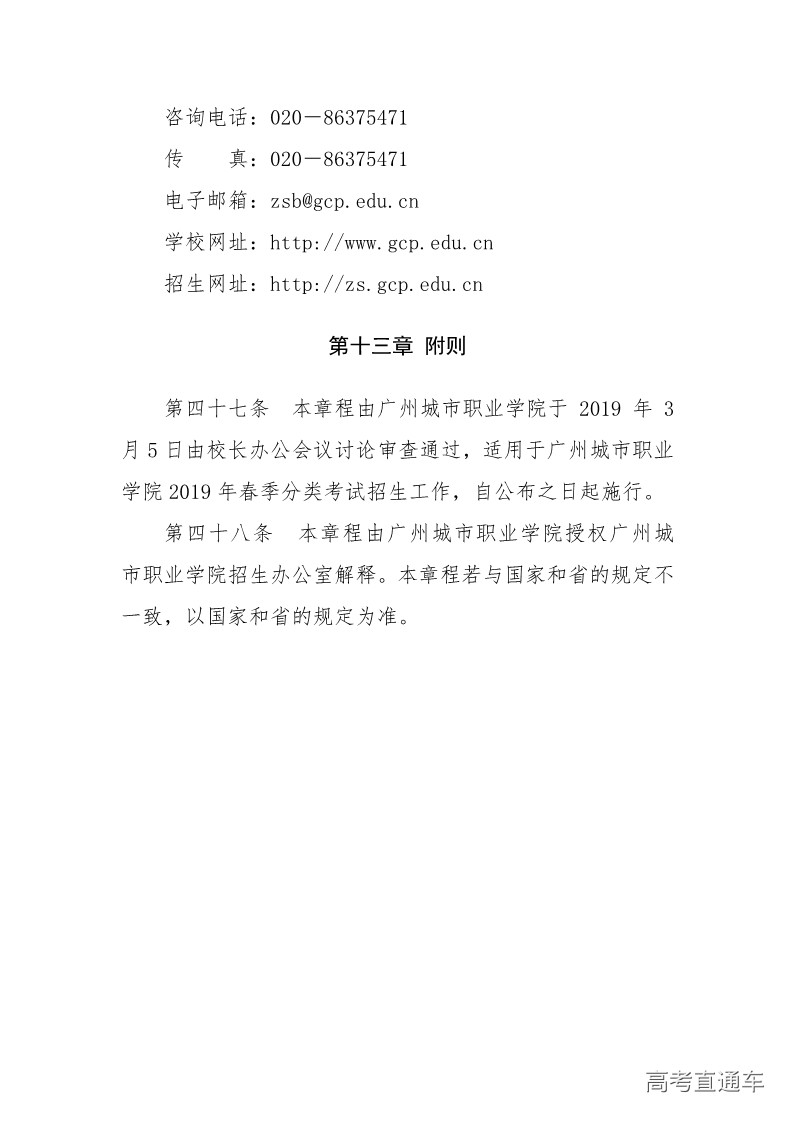 咨询电话：020－86375471
传　　真：020－86375471
电子邮箱：zsb@gcp.edu.cn
学校网址：http://www.gcp.edu.cn
招生网址：http://zs.gcp.edu.cn

第十三章 附则

第四十七条　本章程由广州城市职业学院于 2019 年 3 月 5 日由校长办公会议讨论审查通过，适用于广州城市职业学院 2019 年春季分类考试招生工作，自公布之日起施行。

第四十八条　本章程由广州城市职业学院授权广州城市职业学院招生办公室解释。本章程若与国家和省的规定不一致，以国家和省的规定为准。

高考直通车